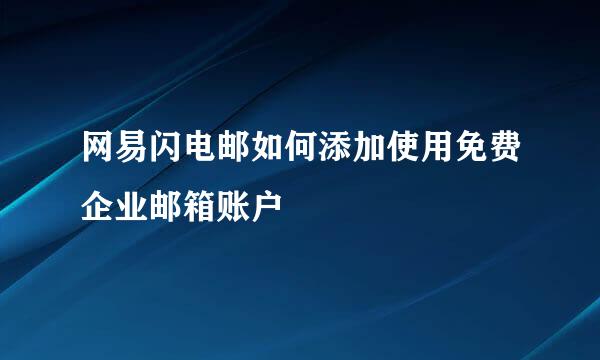 网易闪电邮如何添加使用免费企业邮箱账户